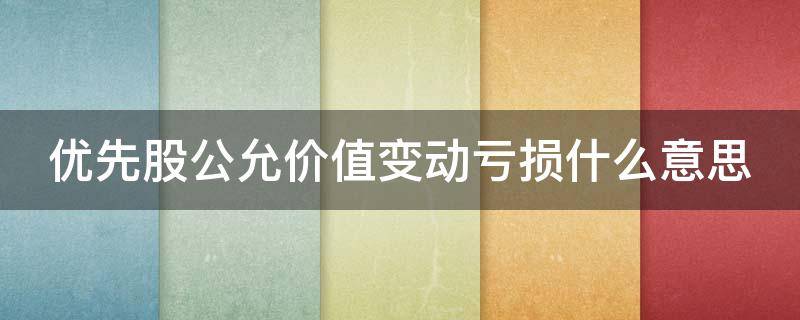 优先股公允价值变动亏损什么意思